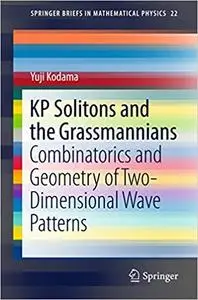 SPRINGER BRIEFS IN MATHEMATICAL PHYSICS 22

Yuji Kodama

KP Solitons and the Grassmannians
Combinatorics and Geometry of Two-Dimensional Wave Patterns

Springer